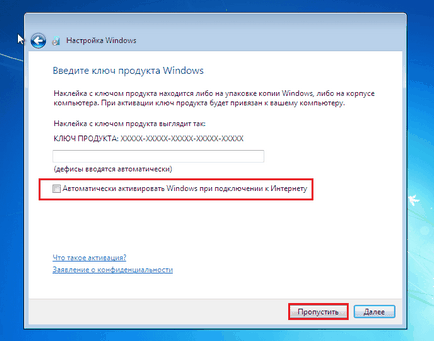 Настройка Windows

Введите ключ продукта Windows

Наклейка с ключом продукта находится либо на упаковке копии Windows, либо на корпусе компьютера. При активации ключ продукта будет привязан к вашему компьютеру.

Наклейка с ключом продукта выглядит так:

КЛЮЧ ПРОДУКТА: XXXXX-XXXXX-XXXXX-XXXXX-XXXXX

(дефисы вводятся автоматически)

Автоматически активировать Windows при подключении к Интернету

Что такое активация?

Заявление о конфиденциальности

Пропустить

Далее